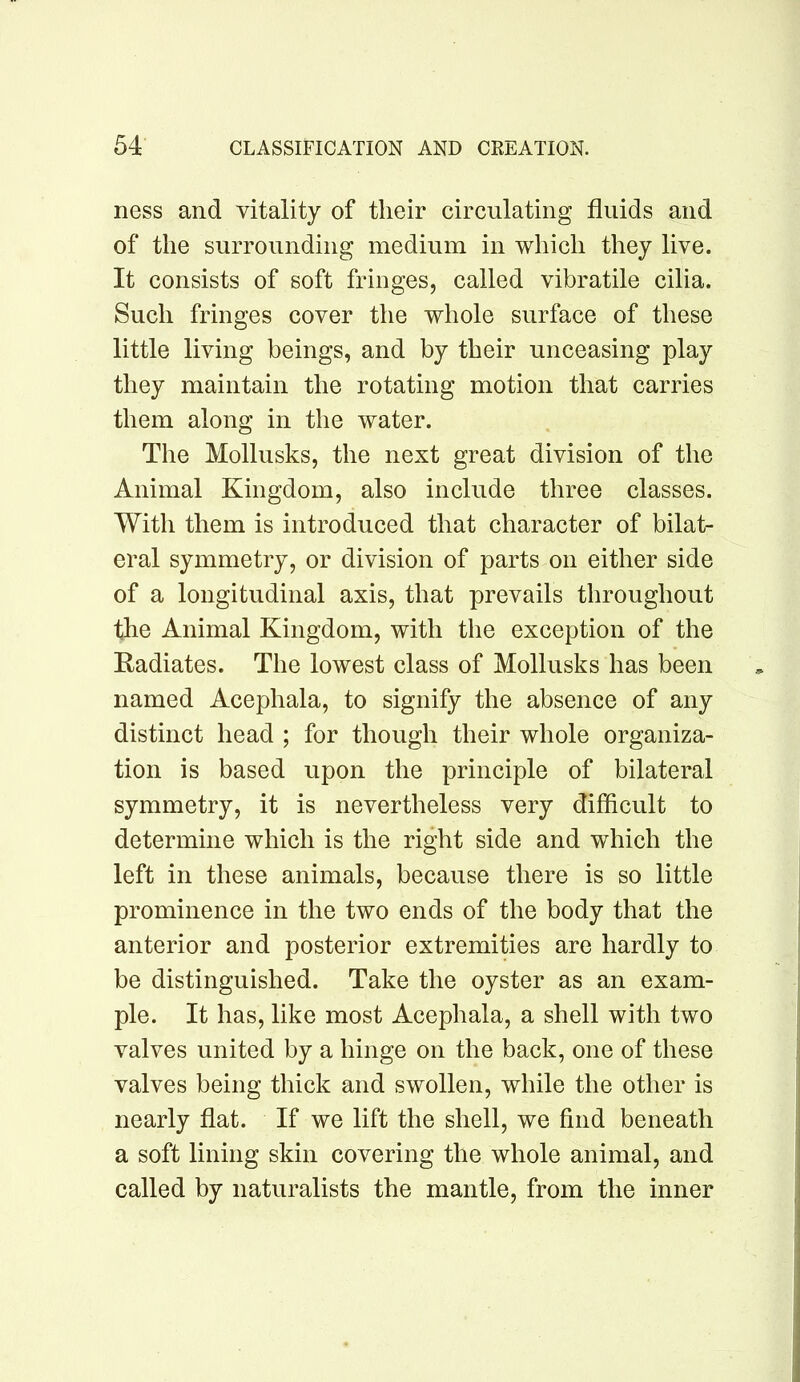 54 CLASSIFICATION AND CREATION.

ness and vitality of their circulating fluids and of the surrounding medium in which they live. It consists of soft fringes, called vibratile cilia. Such fringes cover the whole surface of these little living beings, and by their unceasing play they maintain the rotating motion that carries them along in the water.

The Mollusks, the next great division of the Animal Kingdom, also include three classes. With them is introduced that character of bilateral symmetry, or division of parts on either side of a longitudinal axis, that prevails throughout the Animal Kingdom, with the exception of the Radiates. The lowest class of Mollusks has been named Acephala, to signify the absence of any distinct head ; for though their whole organization is based upon the principle of bilateral symmetry, it is nevertheless very difficult to determine which is the right side and which the left in these animals, because there is so little prominence in the two ends of the body that the anterior and posterior extremities are hardly to be distinguished. Take the oyster as an example. It has, like most Acephala, a shell with two valves united by a hinge on the back, one of these valves being thick and swollen, while the other is nearly flat. If we lift the shell, we find beneath a soft lining skin covering the whole animal, and called by naturalists the mantle, from the inner